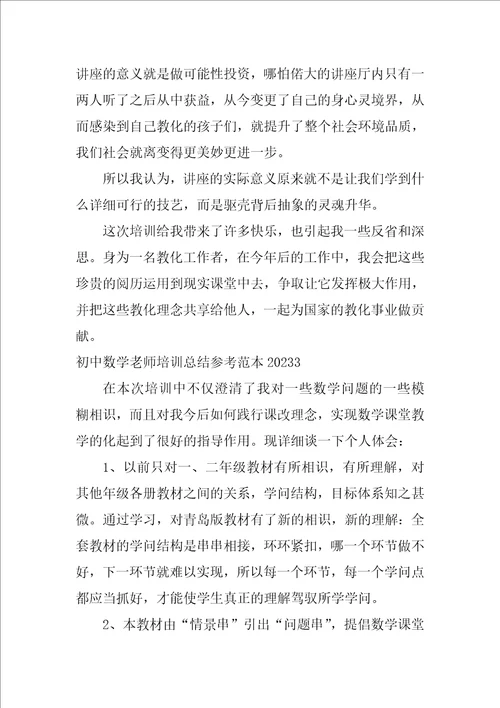 讲座的意义就是做可能性投资，哪怕偌大的讲座厅内只有一两人听了之后从中获益，从今变更了自己的身心灵境界，从而感染到自己教化的孩子们，就提升了整个社会环境品质，我们社会就离变得更美妙更进一步。

所以我认为，讲座的实际意义原来就不是让我们学到什么详细可行的技艺，而是驱壳背后抽象的灵魂升华。

这次培训给我带来了许多快乐，也引起我一些反省和深思。身为一名教化工作者，在今年后的工作中，我会把这些珍贵的阅历运用到现实课堂中去，争取让它发挥极大作用，并把这些教化理念共享给他人，一起为国家的教化事业做贡献。

初中数学老师培训总结参考范本 20233

在本次培训中不仅澄清了我对一些数学问题的一些模糊相识，而且对我今后如何践行课改理念，实现数学课堂教学的化起到了很好的指导作用。现详细谈一下个人体会：

1、以前只对一、二年级教材有所相识，有所理解，对其他年级各册教材之间的关系，学问结构，目标体系知之甚微。通过学习，对青岛版教材有了新的相识，新的理解：全套教材的学问结构是串串相接，环环紧扣，哪一个环节做不好，下一环节就难以实现，所以每一个环节，每一个学问点都应当抓好，才能使学生真正的理解驾驭所学学问。

2、本教材由“情景串”引出“问题串”，提倡数学课堂